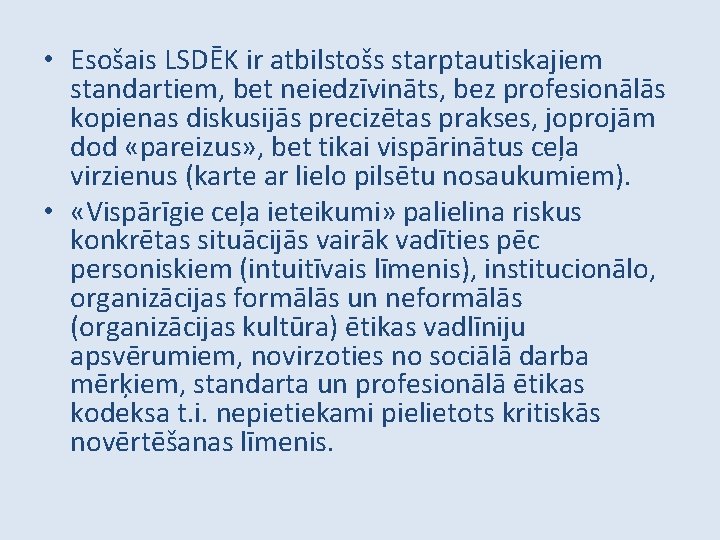 • Esošais LSDĒK ir atbilstošs starptautiskajiem standartiem, bet neiedzīvināts, bez profesionālās kopienas diskusijās precizētas prakses, joprojām dod «pareizus», bet tikai vispārinātus ceļa virzienus (karte ar lielo pilsētu nosaukumiem).

• «Vispārīgie ceļa ieteikumi» palielina riskus konkrētas situācijās vairāk vadīties pēc personiskiem (intuitīvais līmenis), institucionālo, organizācijas formālās un neformālās (organizācijas kultūra) ētikas vadlīniju apsvērumiem, novirzoties no sociālā darba mērķiem, standarta un profesionālā ētikas kodeksa t.i. nepietiekami pielietots kritiskās novērtēšanas līmenis.